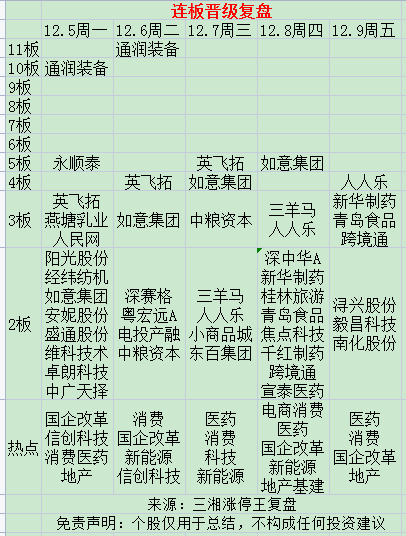 连板晋级复盘

| | 12.5周一 | 12.6周二 | 12.7周三 | 12.8周四 | 12.9周五 |
|---|---|---|---|---|---|
| 11板 | | 通润装备 | | | |
| 10板 | 通润装备 | | | | |
| 9板 | | | | | |
| 8板 | | | | | |
| 7板 | | | | | |
| 6板 | | | | | |
| 5板 | 永顺泰 | | 英飞拓 | 如意集团 | |
| 4板 | | 英飞拓 | 如意集团 | | 人人乐 |
| 3板 | 英飞拓 燕塘乳业 人民网 | 如意集团 | 中粮资本 | 三羊马 人人乐 | 新华制药 青岛食品 跨境通 |
| 2板 | 阳光股份 经纬纺机 如意集团 安妮股份 盛通股份 维科技术 卓朗科技 中广天择 | 深赛格 粤宏远A 电投产融 中粮资本 | 三羊马 人人乐 小商品城 东百集团 | 深中华A 新华制药 桂林旅游 青岛食品 焦点科技 千红制药 跨境通 宣泰医药 | 浔兴股份 毅昌科技 南化股份 |
| 热点 | 国企改革 信创科技 消费医药 地产 | 消费 国企改革 新能源 信创科技 | 医药 消费 科技 新能源 | 电商消费 医药 国企改革 新能源 地产基建 | 医药 消费 国企改革 地产 |

来源：三湘涨停王复盘
免责声明：个股仅用于总结，不构成任何投资建议